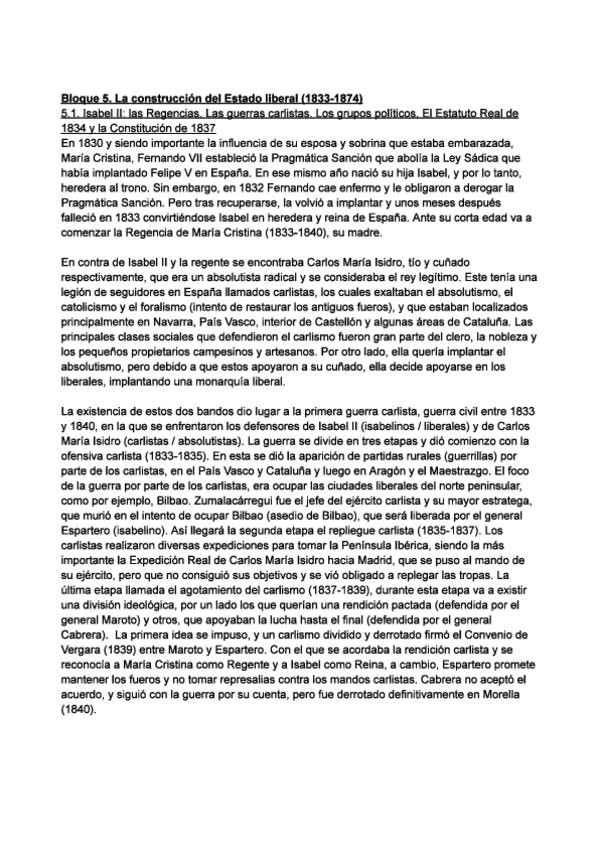 Bloque 5. La construcción del Estado liberal (1833-1874)
5.1. Isabel II: las Regencias. Las guerras carlistas. Los grupos políticos. El Estatuto Real de 1834 y la Constitución de 1837
En 1830 y siendo importante la influencia de su esposa y sobrina que estaba embarazada, María Cristina, Fernando VII estableció la Pragmática Sanción que abolía la Ley Sádica que había implantado Felipe V en España. En ese mismo año nació su hija Isabel, y por lo tanto, heredera al trono. Sin embargo, en 1832 Fernando cae enfermo y le obligaron a derogar la Pragmática Sanción. Pero tras recuperarse, la volvió a implantar y unos meses después falleció en 1833 convirtiéndose Isabel en heredera y reina de España. Ante su corta edad va a comenzar la Regencia de María Cristina (1833-1840), su madre.

En contra de Isabel II y la regente se encontraba Carlos María Isidro, tío y cuñado respectivamente, que era un absolutista radical y se consideraba el rey legítimo. Este tenía una legión de seguidores en España llamados carlistas, los cuales exaltaban el absolutismo, el catolicismo y el foralismo (intento de restaurar los antiguos fueros), y que estaban localizados principalmente en Navarra, País Vasco, interior de Castellón y algunas áreas de Cataluña. Las principales clases sociales que defendieron el carlismo fueron gran parte del clero, la nobleza y los pequeños propietarios campesinos y artesanos. Por otro lado, ella quería implantar el absolutismo, pero debido a que estos apoyaron a su cuñado, ella decide apoyarse en los liberales, implantando una monarquía liberal.

La existencia de estos dos bandos dio lugar a la primera guerra carlista, guerra civil entre 1833 y 1840, en la que se enfrentaron los defensores de Isabel II (isabelinos / liberales) y de Carlos María Isidro (carlistas / absolutistas). La guerra se divide en tres etapas y dió comienzo con la ofensiva carlista (1833-1835). En esta se dió la aparición de partidas rurales (guerrillas) por parte de los carlistas, en el País Vasco y Cataluña y luego en Aragón y el Maestrazgo. El foco de la guerra por parte de los carlistas, era ocupar las ciudades liberales del norte peninsular, como por ejemplo, Bilbao. Zumalacárregui fue el jefe del ejército carlista y su mayor estratega, que murió en el intento de ocupar Bilbao (asedio de Bilbao), que será liberada por el general Espartero (isabelino). Así llegará la segunda etapa el repliegue carlista (1835-1837). Los carlistas realizaron diversas expediciones para tomar la Península Ibérica, siendo la más importante la Expedición Real de Carlos María Isidro hacia Madrid, que se puso al mando de su ejército, pero que no consiguió sus objetivos y se vió obligado a replegar las tropas. La última etapa llamada el agotamiento del carlismo (1837-1839), durante esta etapa va a existir una división ideológica, por un lado los que querían una rendición pactada (defendida por el general Maroto) y otros, que apoyaban la lucha hasta el final (defendida por el general Cabrera). La primera idea se impuso, y un carlismo dividido y derrotado firmó el Convenio de Vergara (1839) entre Maroto y Espartero. Con el que se acordaba la rendición carlista y se reconocía a María Cristina como Regente y a Isabel como Reina, a cambio, Espartero promete mantener los fueros y no tomar represalias contra los mandos carlistas. Cabrera no aceptó el acuerdo, y siguió con la guerra por su cuenta, pero fue derrotado definitivamente en Morella (1840).